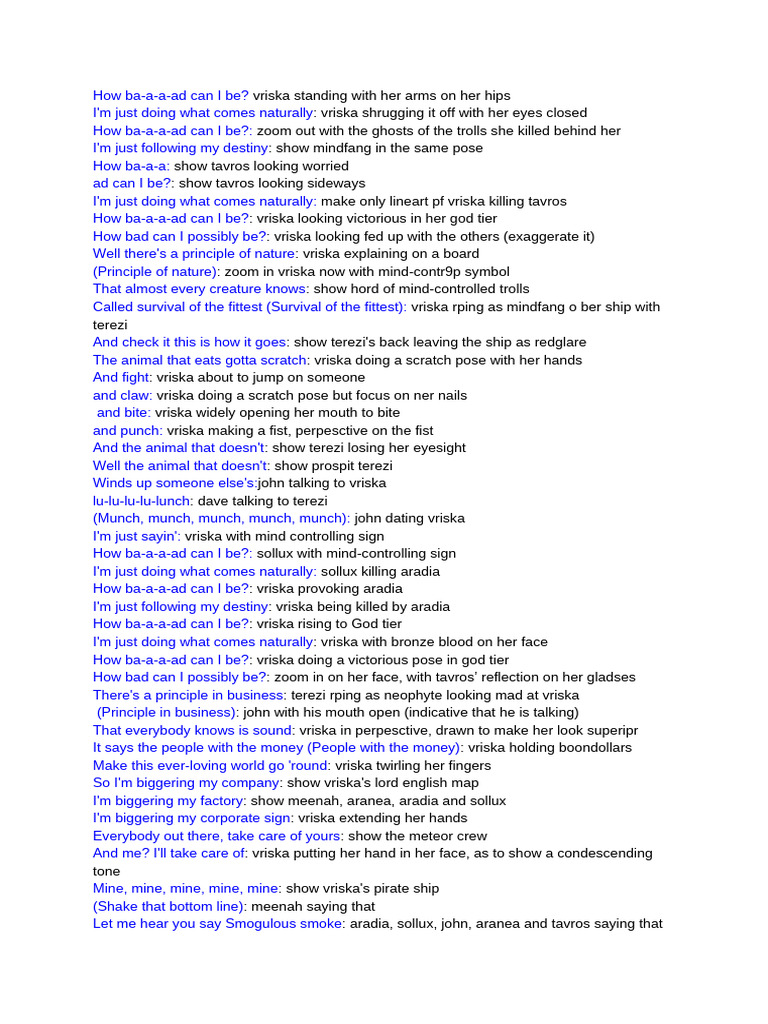 How ba-a-a-ad can I be? vriska standing with her arms on her hips
I'm just doing what comes naturally: vriska shrugging it off with her eyes closed
How ba-a-a-ad can I be?: zoom out with the ghosts of the trolls she killed behind her
I'm just following my destiny: show mindfang in the same pose
How ba-a-a: show tavros looking worried
ad can I be?: show tavros looking sideways
I'm just doing what comes naturally: make only lineart pf vriska killing tavros
How ba-a-a-ad can I be?: vriska looking victorious in her god tier
How bad can I possibly be?: vriska looking fed up with the others (exaggerate it)
Well there's a principle of nature: vriska explaining on a board
(Principle of nature): zoom in vriska now with mind-contr9p symbol
That almost every creature knows: show hord of mind-controlled trolls
Called survival of the fittest (Survival of the fittest): vriska rping as mindfang o ber ship with terezi
And check it this is how it goes: show terezi's back leaving the ship as redglare
The animal that eats gotta scratch: vriska doing a scratch pose with her hands
And fight: vriska about to jump on someone
and claw: vriska doing a scratch pose but focus on ner nails
and bite: vriska widely opening her mouth to bite
and punch: vriska making a fist, perpesctive on the fist
And the animal that doesn't: show terezi losing her eyesight
Well the animal that doesn't: show prospit terezi
Winds up someone else's:john talking to vriska
lu-lu-lu-lu-lunch: dave talking to terezi
(Munch, munch, munch, munch, munch): john dating vriska
I'm just sayin': vriska with mind controlling sign
How ba-a-a-ad can I be?: sollux with mind-controlling sign
I'm just doing what comes naturally: sollux killing aradia
How ba-a-a-ad can I be?: vriska provoking aradia
I'm just following my destiny: vriska being killed by aradia
How ba-a-a-ad can I be?: vriska rising to God tier
I'm just doing what comes naturally: vriska with bronze blood on her face
How ba-a-a-ad can I be?: vriska doing a victorious pose in god tier
How bad can I possibly be?: zoom in on her face, with tavros' reflection on her gladses
There's a principle in business: terezi rping as neophyte looking mad at vriska
(Principle in business): john with his mouth open (indicative that he is talking)
That everybody knows is sound: vriska in perpesctive, drawn to make her look superipr
It says the people with the money (People with the money): vriska holding boondollars
Make this ever-loving world go 'round: vriska twirling her fingers
So I'm biggering my company: show vriska's lord english map
I'm biggering my factory: show meenah, aranea, aradia and sollux
I'm biggering my corporate sign: vriska extending her hands
Everybody out there, take care of yours: show the meteor crew
And me? I'll take care of: vriska putting her hand in her face, as to show a condescending tone
Mine, mine, mine, mine, mine: show vriska's pirate ship
(Shake that bottom line): meenah saying that
Let me hear you say Smogulous smoke: aradia, sollux, john, aranea and tavros saying that